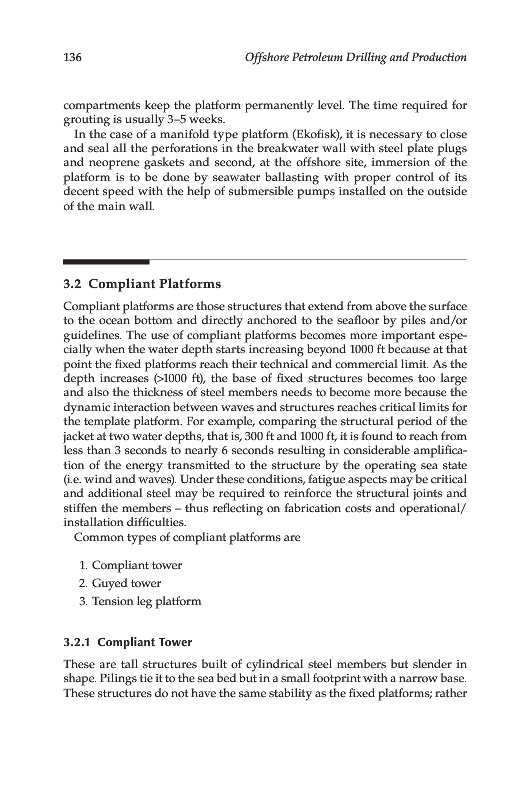 136 Offshore Petroleum Drilling and Production

compartments keep the platform permanently level. The time required for grouting is usually 3–5 weeks.

In the case of a manifold type platform (Ekofisk), it is necessary to close and seal all the perforations in the breakwater wall with steel plate plugs and neoprene gaskets and second, at the offshore site, immersion of the platform is to be done by seawater ballasting with proper control of its decent speed with the help of submersible pumps installed on the outside of the main wall.

3.2 Compliant Platforms

Compliant platforms are those structures that extend from above the surface to the ocean bottom and directly anchored to the seafloor by piles and/or guidelines. The use of compliant platforms becomes more important especially when the water depth starts increasing beyond 1000 ft because at that point the fixed platforms reach their technical and commercial limit. As the depth increases (>1000 ft), the base of fixed structures becomes too large and also the thickness of steel members needs to become more because the dynamic interaction between waves and structures reaches critical limits for the template platform. For example, comparing the structural period of the jacket at two water depths, that is, 300 ft and 1000 ft, it is found to reach from less than 3 seconds to nearly 6 seconds resulting in considerable amplification of the energy transmitted to the structure by the operating sea state (i.e. wind and waves). Under these conditions, fatigue aspects may be critical and additional steel may be required to reinforce the structural joints and stiffen the members – thus reflecting on fabrication costs and operational/installation difficulties.

Common types of compliant platforms are

1. Compliant tower
2. Guyed tower
3. Tension leg platform

3.2.1 Compliant Tower

These are tall structures built of cylindrical steel members but slender in shape. Pilings tie it to the sea bed but in a small footprint with a narrow base. These structures do not have the same stability as the fixed platforms; rather